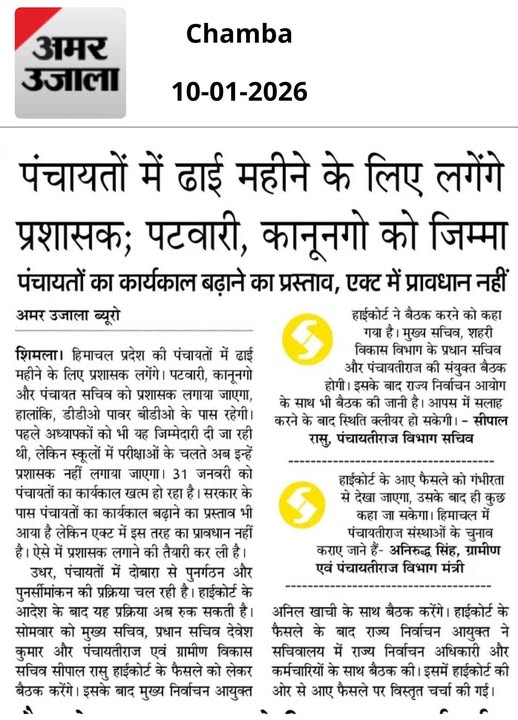 अमर उजाला

Chamba

10-01-2026

पंचायतों में ढाई महीने के लिए लगेंगे प्रशासक; पटवारी, कानूनगो को जिम्मा

पंचायतों का कार्यकाल बढ़ाने का प्रस्ताव, एक्ट में प्रावधान नहीं

अमर उजाला ब्यूरो

शिमला। हिमाचल प्रदेश की पंचायतों में ढाई महीने के लिए प्रशासक लगेंगे। पटवारी, कानूनगो और पंचायत सचिव को प्रशासक लगाया जाएगा, हालांकि, डीडीओ पावर बीडीओ के पास रहेगी। पहले अध्यापकों को भी यह जिम्मेदारी दी जा रही थी, लेकिन स्कूलों में परीक्षाओं के चलते अब इन्हें प्रशासक नहीं लगाया जाएगा। 31 जनवरी को पंचायतों का कार्यकाल खत्म हो रहा है। सरकार के पास पंचायतों का कार्यकाल बढ़ाने का प्रस्ताव भी आया है लेकिन एक्ट में इस तरह का प्रावधान नहीं है। ऐसे में प्रशासक लगाने की तैयारी कर ली है।

उधर, पंचायतों में दोबारा से पुनर्गठन और पुनर्सीमांकन की प्रक्रिया चल रही है। हाईकोर्ट के आदेश के बाद यह प्रक्रिया अब रुक सकती है। सोमवार को मुख्य सचिव, प्रधान सचिव देवेश कुमार और पंचायतीराज एवं ग्रामीण विकास सचिव सीपाल रासु हाईकोर्ट के फैसले को लेकर बैठक करेंगे। इसके बाद मुख्य निर्वाचन आयुक्त

हाईकोर्ट ने बैठक करने को कहा गया है। मुख्य सचिव, शहरी विकास विभाग के प्रधान सचिव और पंचायतीराज की संयुक्त बैठक होगी। इसके बाद राज्य निर्वाचन आयोग के साथ भी बैठक की जानी है। आपस में सलाह करने के बाद स्थिति क्लीयर हो सकेगी। - सीपाल रासु, पंचायतीराज विभाग सचिव

हाईकोर्ट के आए फैसले को गंभीरता से देखा जाएगा, उसके बाद ही कुछ कहा जा सकेगा। हिमाचल में पंचायतीराज संस्थाओं के चुनाव कराए जाने हैं- अनिरुद्ध सिंह, ग्रामीण एवं पंचायतीराज विभाग मंत्री

अनिल खाची के साथ बैठक करेंगे। हाईकोर्ट के फैसले के बाद राज्य निर्वाचन आयुक्त ने सचिवालय में राज्य निर्वाचन अधिकारी और कर्मचारियों के साथ बैठक की। इसमें हाईकोर्ट की ओर से आए फैसले पर विस्तृत चर्चा की गई।